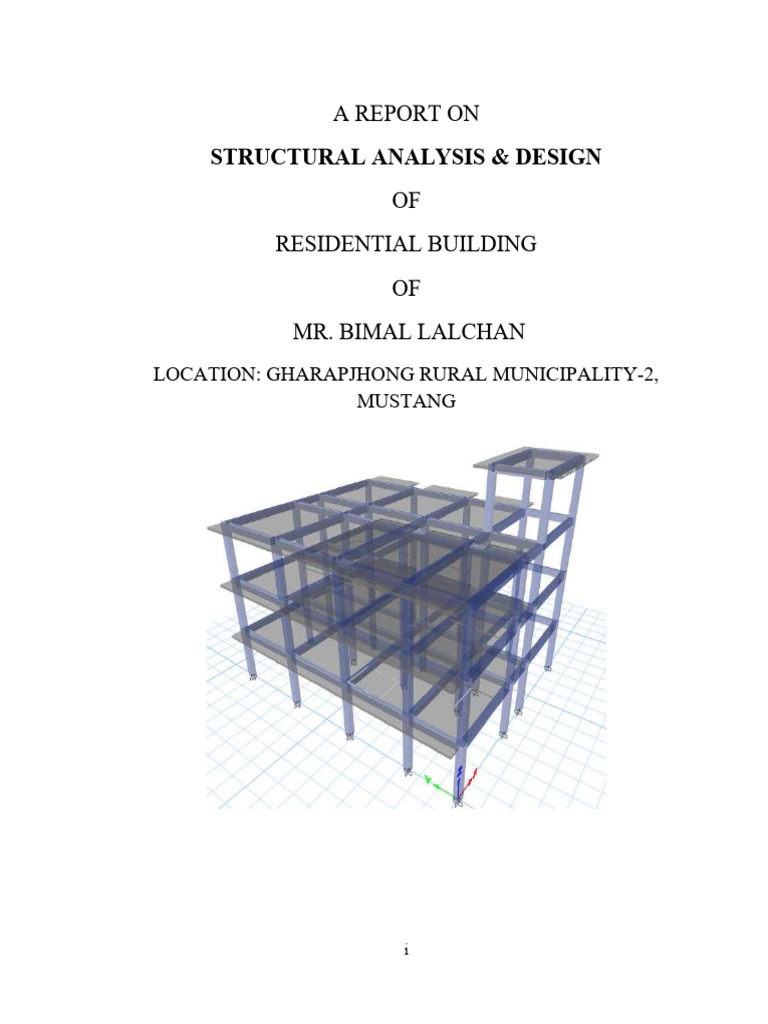 A REPORT ON

STRUCTURAL ANALYSIS & DESIGN

OF

RESIDENTIAL BUILDING

OF

MR. BIMAL LALCHAN

LOCATION: GHARAPJHONG RURAL MUNICIPALITY-2, MUSTANG

i